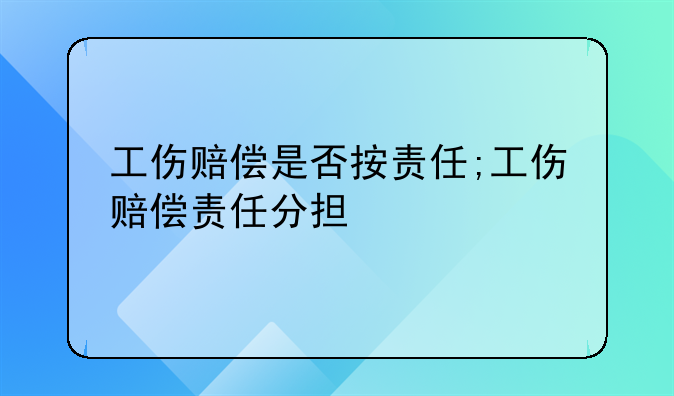 工伤赔偿是否按责任;工伤赔偿责任分担